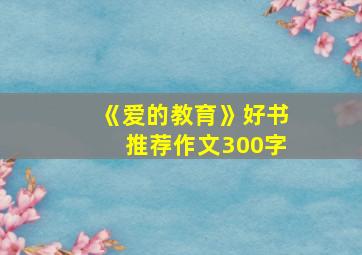 《爱的教育》好书推荐作文300字